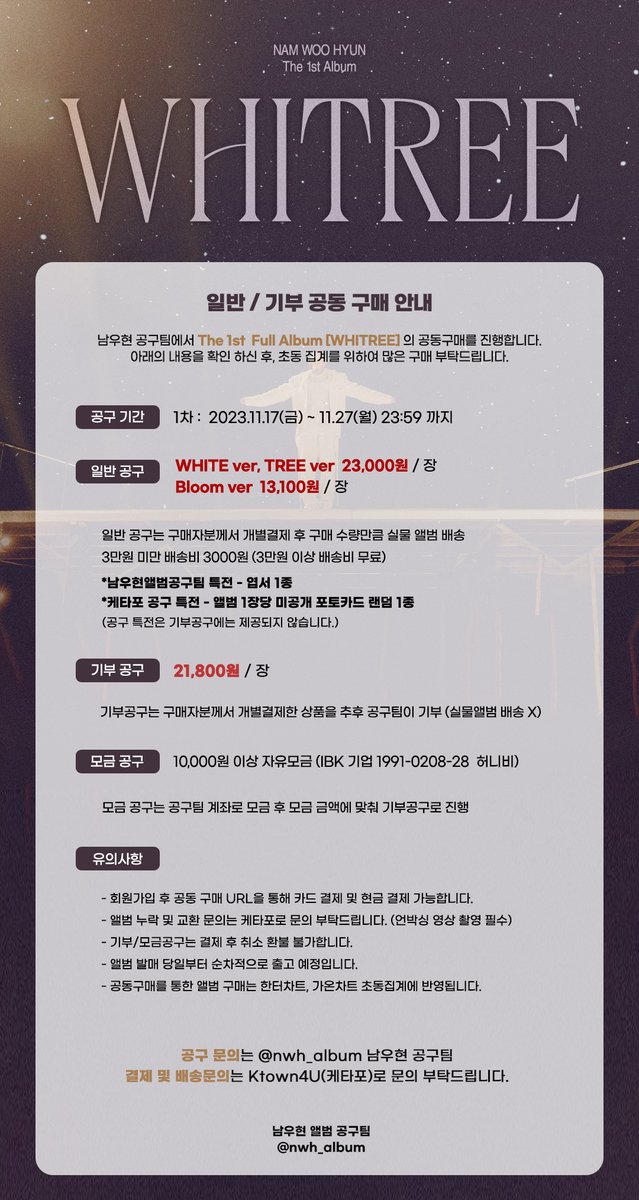 NAM WOO HYUN
The 1st Album

WHITREE

일반 / 기부 공동 구매 안내

남우현 공구팀에서 The 1st Full Album [WHITREE] 의 공동구매를 진행합니다. 아래의 내용을 확인 하신 후, 초동 집계를 위하여 많은 구매 부탁드립니다.

공구 기간 1차 : 2023.11.17(금) ~ 11.27(월) 23:59 까지

일반 공구 WHITE ver, TREE ver 23,000원 / 장
Bloom ver 13,100원 / 장

일반 공구는 구매자분께서 개별결제 후 구매 수량만큼 실물 앨범 배송
3만원 미만 배송비 3000원 (3만원 이상 배송비 무료)

*남우현앨범공구팀 특전 - 엽서 1종
*케타포 공구 특전 - 앨범 1장당 미공개 포토카드 랜덤 1종
(공구 특전은 기부공구에는 제공되지 않습니다.)

기부 공구 21,800원 / 장

기부공구는 구매자분께서 개별결제한 상품을 추후 공구팀이 기부 (실물앨범 배송 X)

모금 공구 10,000원 이상 자유모금 (IBK 기업 1991-0208-28 허니비)

모금 공구는 공구팀 계좌로 모금 후 모금 금액에 맞춰 기부공구로 진행

유의사항

- 회원가입 후 공동 구매 URL을 통해 카드 결제 및 현금 결제 가능합니다.
- 앨범 누락 및 교환 문의는 케타포로 문의 부탁드립니다. (언박싱 영상 촬영 필수)
- 기부/모금공구는 결제 후 취소 환불 불가합니다.
- 앨범 발매 당일부터 순차적으로 출고 예정입니다.
- 공동구매를 통한 앨범 구매는 한터차트, 가온차트 초동집계에 반영됩니다.

공구 문의는 @nwh_album 남우현 공구팀
결제 및 배송문의는 Ktown4U(케타포)로 문의 부탁드립니다.

남우현 앨범 공구팀
@nwh_album